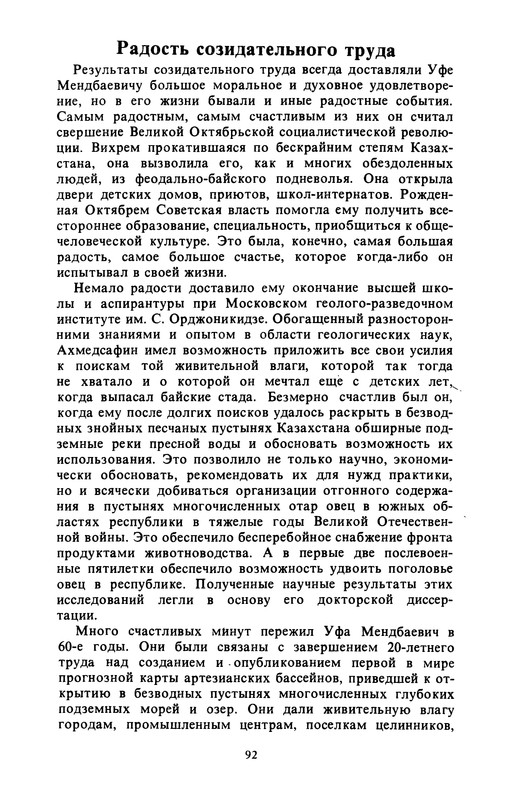 Радость созидательного труда

Результаты созидательного труда всегда доставляли Уфе Мендбаевичу большое моральное и духовное удовлетворение, но в его жизни бывали и иные радостные события. Самым радостным, самым счастливым из них он считал свершение Великой Октябрьской социалистической революции. Вихрем прокатившаяся по бескрайним степям Казахстана, она вызволила его, как и многих обездоленных людей, из феодально-байского подневолья. Она открыла двери детских домов, приютов, школ-интернатов. Рожденная Октябрем Советская власть помогла ему получить всестороннее образование, специальность, приобщиться к общечеловеческой культуре. Это была, конечно, самая большая радость, самое большое счастье, которое когда-либо он испытывал в своей жизни.

Немало радости доставило ему окончание высшей школы и аспирантуры при Московском геолого-разведочном институте им. С. Орджоникидзе. Обогащенный разносторонними знаниями и опытом в области геологических наук, Ахмедсафин имел возможность приложить все свои усилия к поискам той живительной влаги, которой так тогда не хватало и о которой он мечтал еще с детских лет, когда выпасал байские стада. Безмерно счастлив был он, когда ему после долгих поисков удалось раскрыть в безводных знойных песчаных пустынях Казахстана обширные подземные реки пресной воды и обосновать возможность их использования. Это позволило не только научно, экономически обосновать, рекомендовать их для нужд практики, но и всячески добиваться организации отгонного содержания в пустынях многочисленных отар овец в южных областях республики в тяжелые годы Великой Отечественной войны. Это обеспечило бесперебойное снабжение фронта продуктами животноводства. А в первые две послевоенные пятилетки обеспечило возможность удвоить поголовье овец в республике. Полученные научные результаты этих исследований легли в основу его докторской диссертации.

Много счастливых минут пережил Уфа Мендбаевич в 60-е годы. Они были связаны с завершением 20-летнего труда над созданием и опубликованием первой в мире прогнозной карты артезианских бассейнов, приведшей к открытию в безводных пустынях многочисленных глубоких подземных морей и озер. Они дали живительную влагу городам, промышленным центрам, поселкам целинников,

92